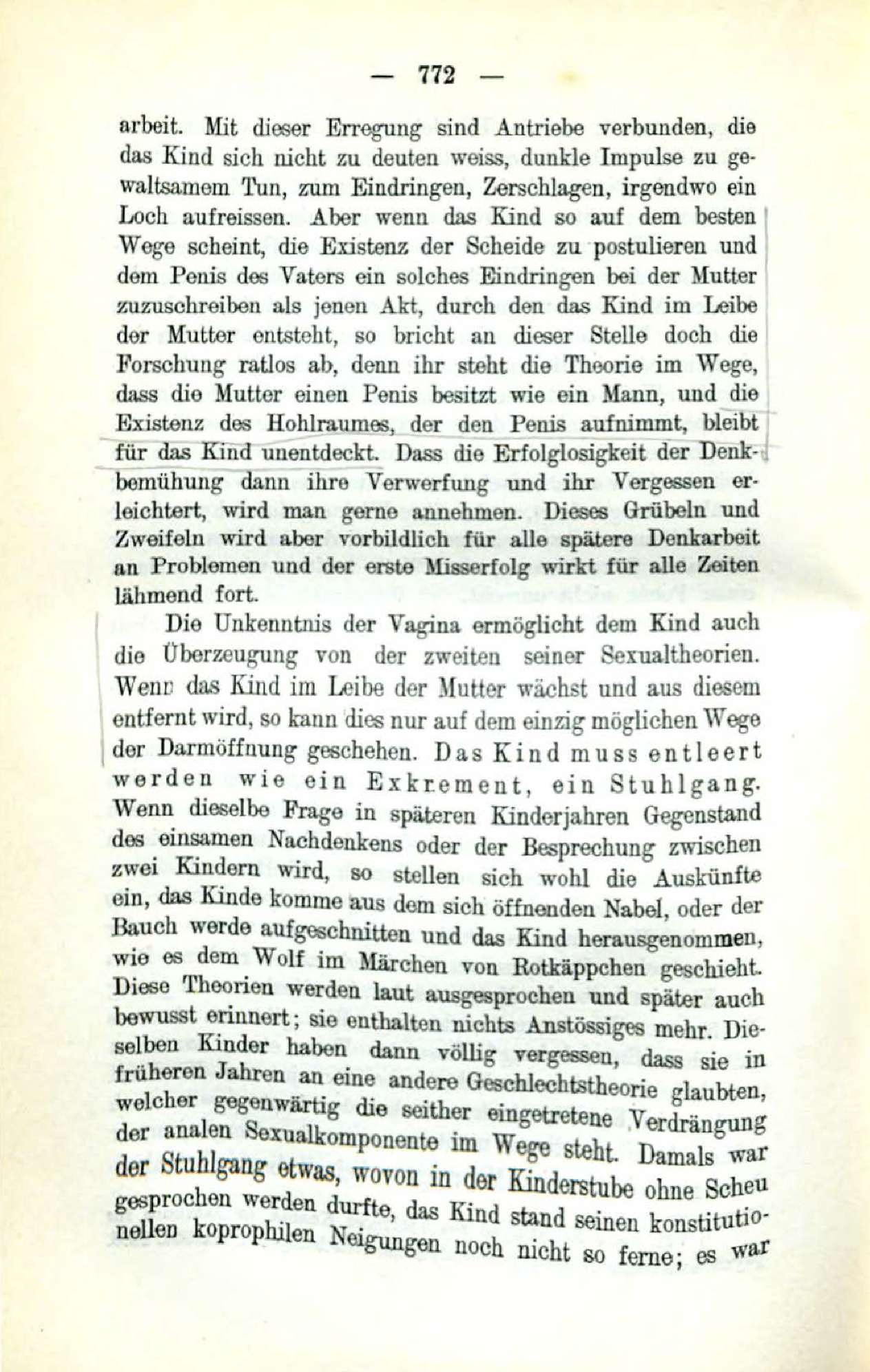 — 772 —

arbeit. Mit dieser Erregung sind Antriebe verbunden, die das Kind sich nicht zu deuten weiss, dunkle Impulse zu gewaltsamem Tun, zum Eindringen, Zerschlagen, irgendwo ein Loch aufreissen. Aber wenn das Kind so auf dem besten Wege scheint, die Existenz der Scheide zu postulieren und dem Penis des Vaters ein solches Eindringen bei der Mutter zuzuschreiben als jenen Akt, durch den das Kind im Leibe der Mutter entsteht, so bricht an dieser Stelle doch die Forschung ratlos ab, denn ihr steht die Theorie im Wege, dass die Mutter einen Penis besitzt wie ein Mann, und die Existenz des Hohlraumes, der den Penis aufnimmt, bleibt für das Kind unentdeckt. Dass die Erfolglosigkeit der Denkbemühung dann ihre Verwerfung und ihr Vergessen erleichtert, wird man gerne annehmen. Dieses Grübeln und Zweifeln wird aber vorbildlich für alle spätere Denkarbeit an Problemen und der erste Misserfolg wirkt für alle Zeiten lähmend fort.

Die Unkenntnis der Vagina ermöglicht dem Kind auch die Überzeugung von der zweiten seiner Sexualtheorien. Wenn das Kind im Leibe der Mutter wächst und aus diesem entfernt wird, so kann dies nur auf dem einzig möglichen Wege der Darmöffnung geschehen. Das Kind muss entleert werden wie ein Exkrement, ein Stuhlgang. Wenn dieselbe Frage in späteren Kinderjahren Gegenstand des einsamen Nachdenkens oder der Besprechung zwischen zwei Kindern wird, so stellen sich wohl die Auskünfte ein, das Kinde komme aus dem sich öffnenden Nabel, oder der Bauch werde aufgeschnitten und das Kind herausgenommen, wie es dem Wolf im Märchen von Rotkäppchen geschieht. Diese Theorien werden laut ausgesprochen und später auch bewusst erinnert; sie enthalten nichts Anstössiges mehr. Dieselben Kinder haben dann völlig vergessen, dass sie in früheren Jahren an eine andere Geschlechtstheorie glaubten, welcher gegenwärtig die seither eingetretene Verdrängung der analen Sexualkomponente im Wege steht. Damals war der Stuhlgang etwas, wovon in der Kinderstube ohne Scheu gesprochen werden durfte, das Kind stand seinen konstitutionellen koprophilen Neigungen noch nicht so ferne; es war